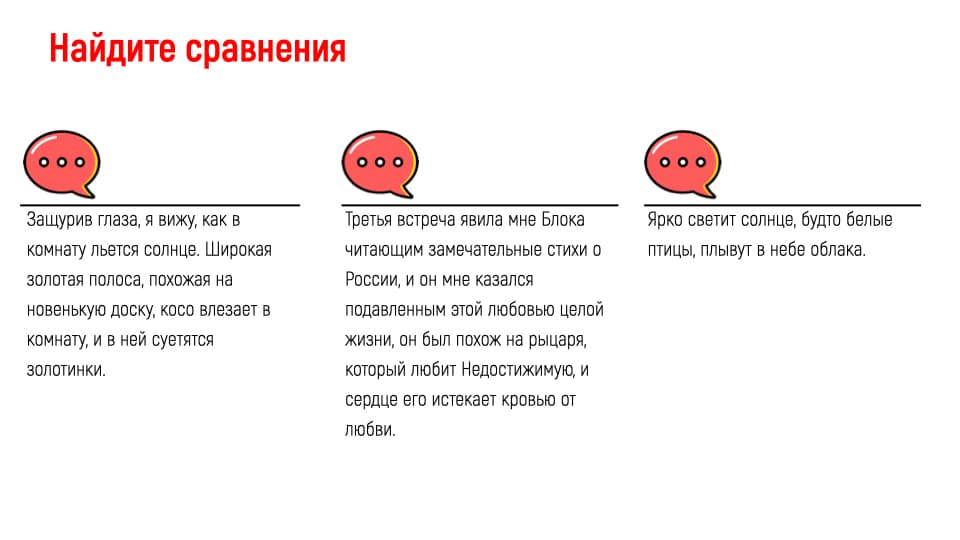 Найдите сравнения

Защурив глаза, я вижу, как в комнату льется солнце. Широкая золотая полоса, похожая на новенькую доску, косо влезает в комнату, и в ней суетятся золотинки.

Третья встреча явила мне Блока читающим замечательные стихи о России, и он мне казался подавленным этой любовью целой жизни, он был похож на рыцаря, который любит Недостижимую, и сердце его истекает кровью от любви.

Ярко светит солнце, будто белые птицы, плывут в небе облака.